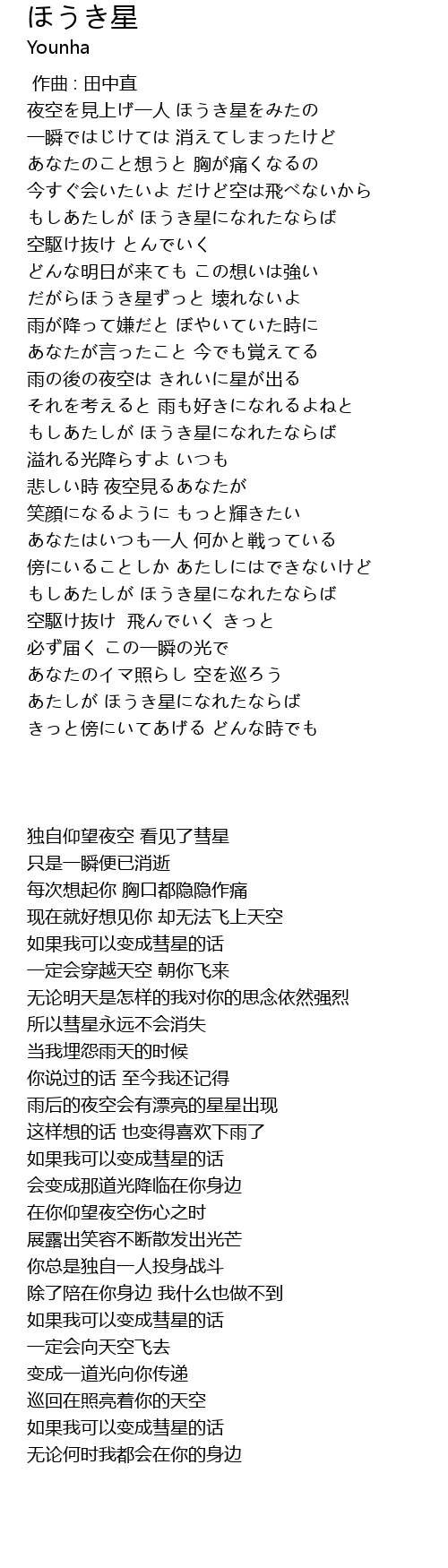 ほうき星
Younha

作曲 : 田中直
夜空を見上げ一人 ほうき星をみたの
一瞬ではじけては 消えてしまったけど
あなたのこと想うと 胸が痛くなるの
今すぐ会いたいよ だけど空は飛べないから
もしあたしが ほうき星になれたならば
空駆け抜け とんでいく
どんな明日が来ても この想いは強い
だがらほうき星ずっと 壊れないよ
雨が降って嫌だと ぼやいていた時に
あなたが言ったこと 今でも覚えてる
雨の後の夜空は きれいに星が出る
それを考えると 雨も好きになれるよねと
もしあたしが ほうき星になれたならば
溢れる光降らすよ いつも
悲しい時 夜空見るあなたが
笑顔になるように もっと輝きたい
あなたはいつも一人 何かと戦っている
傍にいることしか あたしにはできないけど
もしあたしが ほうき星になれたならば
空駆け抜け 飛んでいく きっと
必ず届く この一瞬の光で
あなたのイマ照らし 空を巡ろう
あたしが ほうき星になれたならば
きっと傍にいてあげる どんな時でも

独自仰望夜空 看见了彗星
只是一瞬便已消逝
每次想起你 胸口都隐隐作痛
现在就好想见你 却无法飞上天空
如果我可以变成彗星的话
一定会穿越天空 朝你飞来
无论明天是怎样的我对你的思念依然强烈
所以彗星永远不会消失
当我埋怨雨天的时候
你说过的话 至今我还记得
雨后的夜空会有漂亮的星星出现
这样想的话 也变得喜欢下雨了
如果我可以变成彗星的话
会变成那道光降临在你身边
在你仰望夜空伤心之时
展露出笑容不断散发出光芒
你总是独自一人投身战斗
除了陪在你身边 我什么也做不到
如果我可以变成彗星的话
一定会向天空飞去
变成一道光向你传递
巡回在照亮着你的天空
如果我可以变成彗星的话
无论何时我都会在你的身边